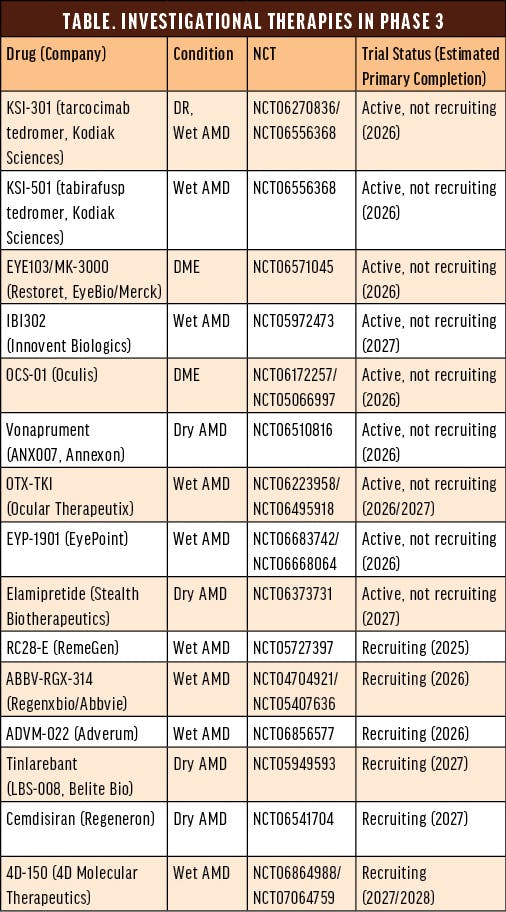 TABLE. INVESTIGATIONAL THERAPIES IN PHASE 3

| Drug (Company) | Condition | NCT | Trial Status (Estimated Primary Completion) |
|---|---|---|---|
| KSI-301 (tarcocimab tedromer, Kodiak Sciences) | DR, Wet AMD | NCT06270836/ NCT06556368 | Active, not recruiting (2026) |
| KSI-501 (tabirafusp tedromer, Kodiak Sciences) | Wet AMD | NCT06556368 | Active, not recruiting (2026) |
| EYE103/MK-3000 (Restoret, EyeBio/Merck) | DME | NCT06571045 | Active, not recruiting (2026) |
| IBI302 (Innovent Biologics) | Wet AMD | NCT05972473 | Active, not recruiting (2027) |
| OCS-01 (Oculis) | DME | NCT06172257/ NCT05066997 | Active, not recruiting (2026) |
| Vonaprument (ANX007, Annexon) | Dry AMD | NCT06510816 | Active, not recruiting (2026) |
| OTX-TKI (Ocular Therapeutix) | Wet AMD | NCT06223958/ NCT06495918 | Active, not recruiting (2026/2027) |
| EYP-1901 (EyePoint) | Wet AMD | NCT06683742/ NCT06668064 | Active, not recruiting (2026) |
| Elamipretide (Stealth Biotherapeutics) | Dry AMD | NCT06373731 | Active, not recruiting (2027) |
| RC28-E (RemeGen) | Wet AMD | NCT05727397 | Recruiting (2025) |
| ABBV-RGX-314 (Regenxbio/Abbvie) | Wet AMD | NCT04704921/ NCT05407636 | Recruiting (2026) |
| ADVM-022 (Adverum) | Wet AMD | NCT06856577 | Recruiting (2026) |
| Tinlarebant (LBS-008, Belite Bio) | Dry AMD | NCT05949593 | Recruiting (2027) |
| Cemdisiran (Regeneron) | Dry AMD | NCT06541704 | Recruiting (2027) |
| 4D-150 (4D Molecular Therapeutics) | Wet AMD | NCT06864988/ NCT07064759 | Recruiting (2027/2028) |